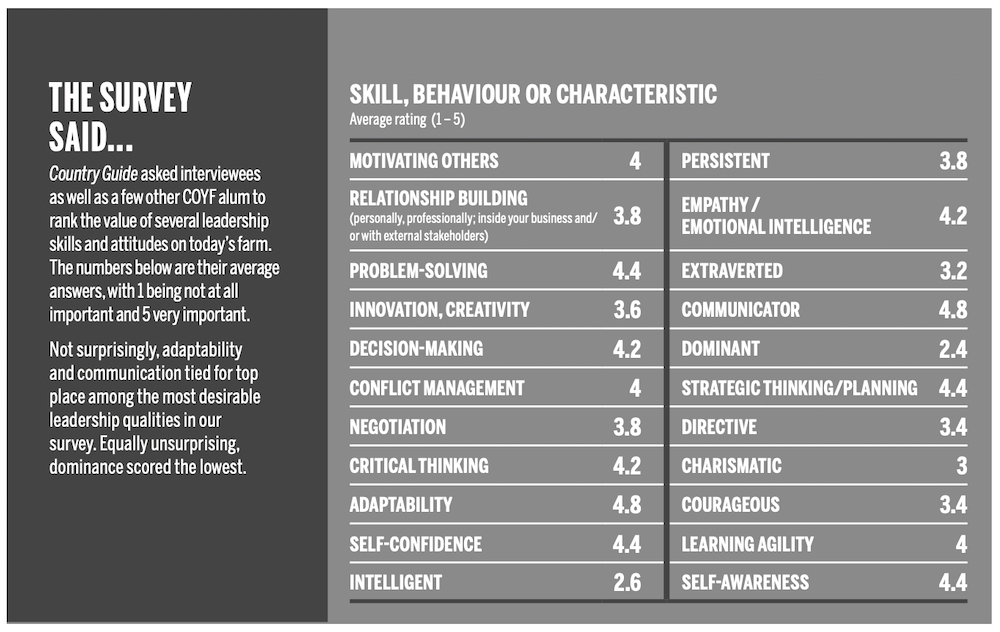 THE SURVEY SAID...

Country Guide asked interviewees as well as a few other COYF alum to rank the value of several leadership skills and attitudes on today's farm. The numbers below are their average answers, with 1 being not at all important and 5 very important.

Not surprisingly, adaptability and communication tied for top place among the most desirable leadership qualities in our survey. Equally unsurprising, dominance scored the lowest.

SKILL, BEHAVIOUR OR CHARACTERISTIC
Average rating (1 – 5)

| | |
|---|---|
| MOTIVATING OTHERS | 4 |
| RELATIONSHIP BUILDING (personally, professionally; inside your business and/ or with external stakeholders) | 3.8 |
| PROBLEM-SOLVING | 4.4 |
| INNOVATION, CREATIVITY | 3.6 |
| DECISION-MAKING | 4.2 |
| CONFLICT MANAGEMENT | 4 |
| NEGOTIATION | 3.8 |
| CRITICAL THINKING | 4.2 |
| ADAPTABILITY | 4.8 |
| SELF-CONFIDENCE | 4.4 |
| INTELLIGENT | 2.6 |

| | |
|---|---|
| PERSISTENT | 3.8 |
| EMPATHY / EMOTIONAL INTELLIGENCE | 4.2 |
| EXTRAVERTED | 3.2 |
| COMMUNICATOR | 4.8 |
| DOMINANT | 2.4 |
| STRATEGIC THINKING/PLANNING | 4.4 |
| DIRECTIVE | 3.4 |
| CHARISMATIC | 3 |
| COURAGEOUS | 3.4 |
| LEARNING AGILITY | 4 |
| SELF-AWARENESS | 4.4 |